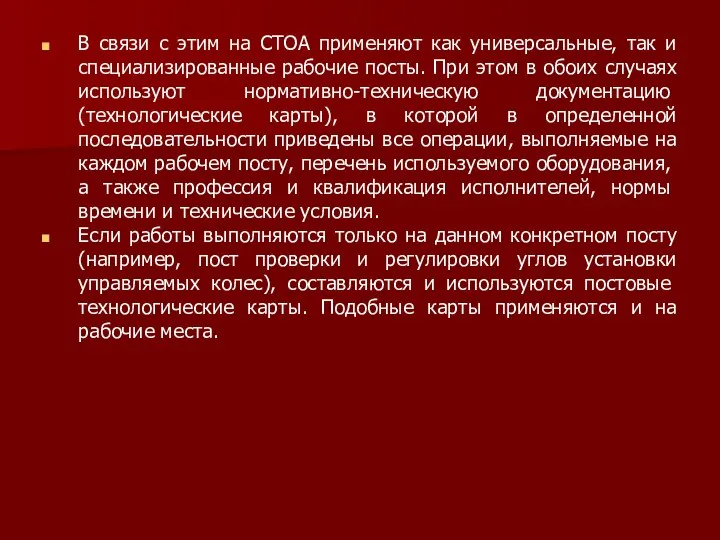 В связи с этим на СТОА применяют как универсальные, так и специализированные рабочие посты. При этом в обоих случаях используют нормативно-техническую документацию (технологические карты), в которой в определенной последовательности приведены все операции, выполняемые на каждом рабочем посту, перечень используемого оборудования, а также профессия и квалификация исполнителей, нормы времени и технические условия.

Если работы выполняются только на данном конкретном посту (например, пост проверки и регулировки углов установки управляемых колес), составляются и используются постовые технологические карты. Подобные карты применяются и на рабочие места.